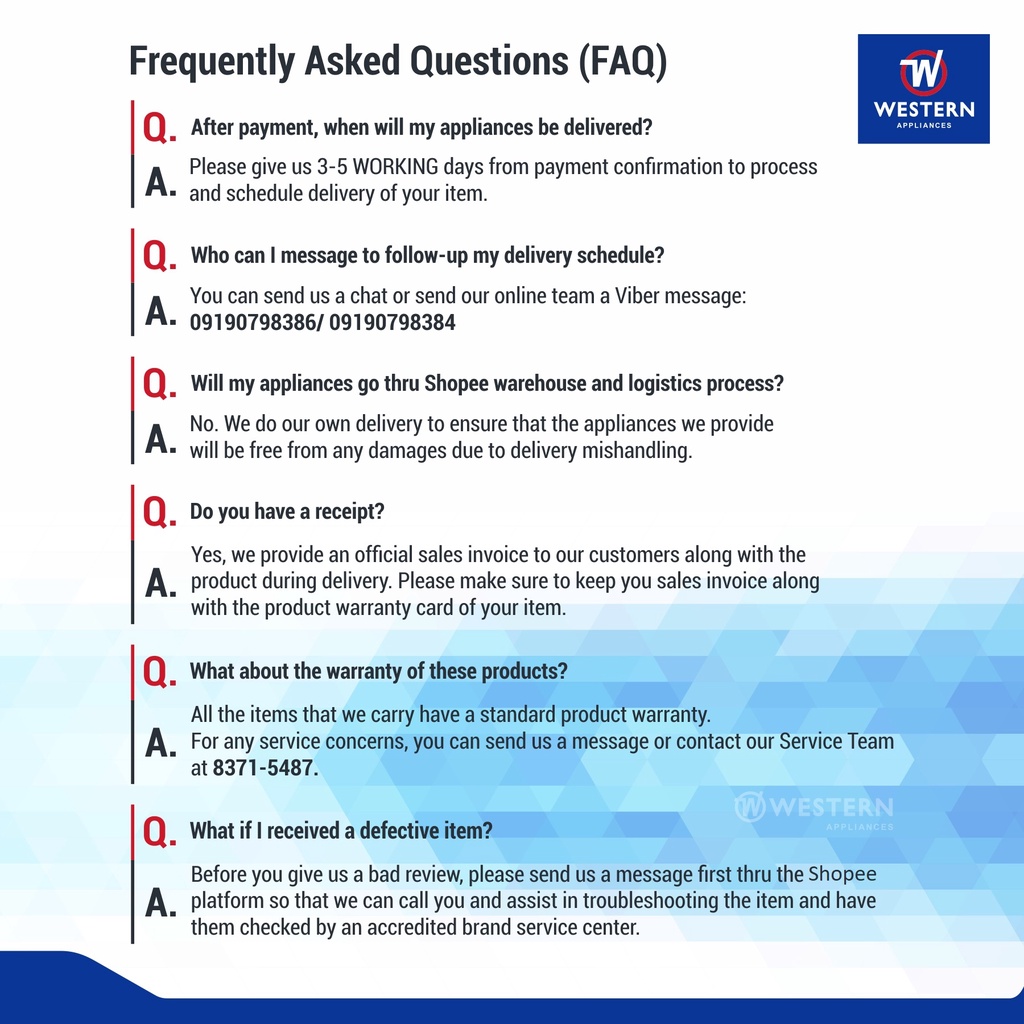 Frequently Asked Questions (FAQ)

W WESTERN APPLIANCES

Q. After payment, when will my appliances be delivered?

A. Please give us 3-5 WORKING days from payment confirmation to process and schedule delivery of your item.

Q. Who can I message to follow-up my delivery schedule?

A. You can send us a chat or send our online team a Viber message: 09190798386/ 09190798384

Q. Will my appliances go thru Shopee warehouse and logistics process?

A. No. We do our own delivery to ensure that the appliances we provide will be free from any damages due to delivery mishandling.

Q. Do you have a receipt?

A. Yes, we provide an official sales invoice to our customers along with the product during delivery. Please make sure to keep you sales invoice along with the product warranty card of your item.

Q. What about the warranty of these products?

A. All the items that we carry have a standard product warranty. For any service concerns, you can send us a message or contact our Service Team at 8371-5487.

W WESTERN APPLIANCES

Q. What if I received a defective item?

A. Before you give us a bad review, please send us a message first thru the Shopee platform so that we can call you and assist in troubleshooting the item and have them checked by an accredited brand service center.